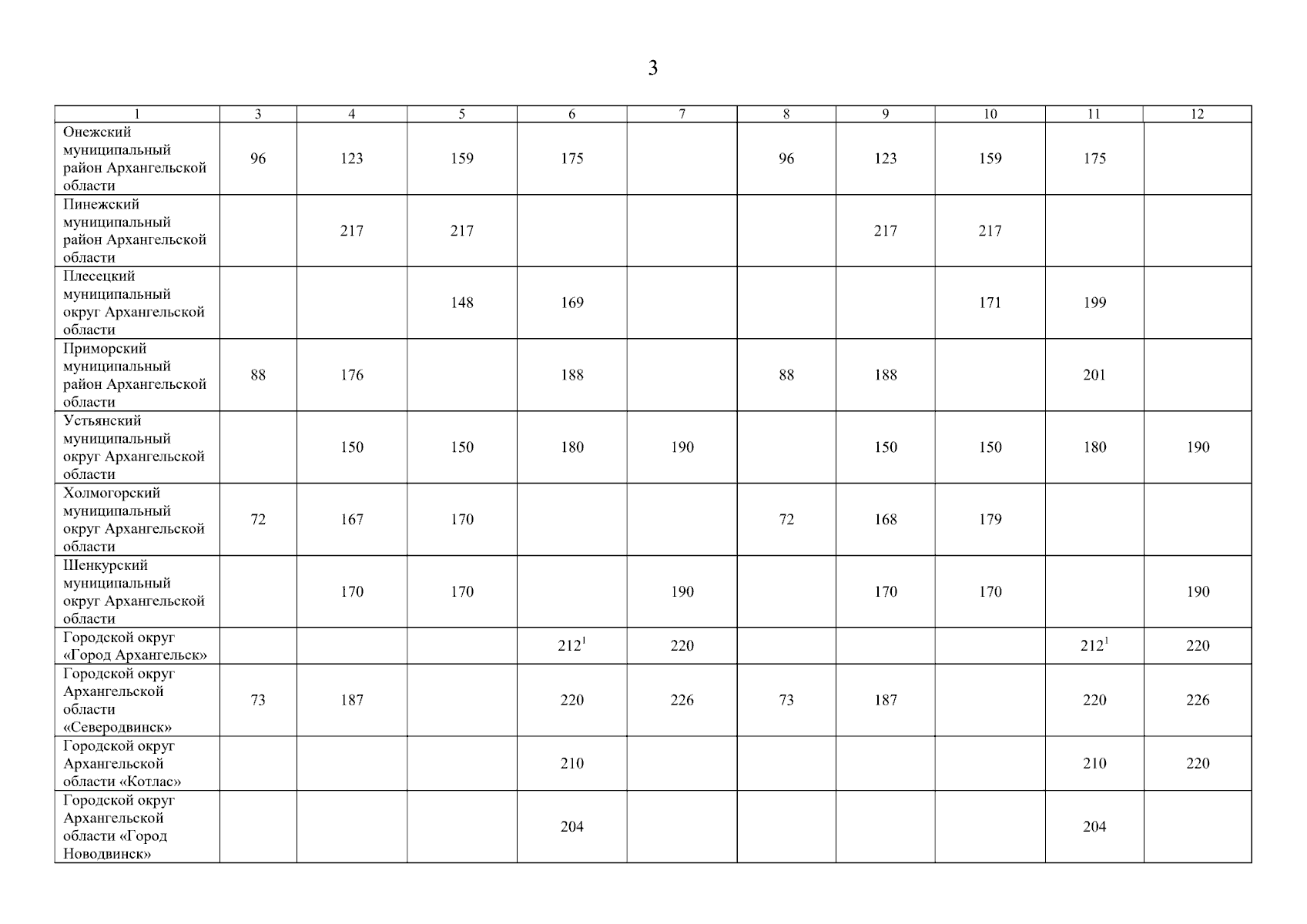 3

| 1 | 3 | 4 | 5 | 6 | 7 | 8 | 9 | 10 | 11 | 12 |
|---|---|---|---|---|---|---|---|---|---|---|
| Онежский муниципальный район Архангельской области | 96 | 123 | 159 | 175 |  | 96 | 123 | 159 | 175 |  |
| Пинежский муниципальный район Архангельской области |  | 217 | 217 |  |  |  | 217 | 217 |  |  |
| Плесецкий муниципальный округ Архангельской области |  |  | 148 | 169 |  |  |  | 171 | 199 |  |
| Приморский муниципальный район Архангельской области | 88 | 176 |  | 188 |  | 88 | 188 |  | 201 |  |
| Устьянский муниципальный округ Архангельской области |  | 150 | 150 | 180 | 190 |  | 150 | 150 | 180 | 190 |
| Холмогорский муниципальный округ Архангельской области | 72 | 167 | 170 |  |  | 72 | 168 | 179 |  |  |
| Шенкурский муниципальный округ Архангельской области |  | 170 | 170 |  | 190 |  | 170 | 170 |  | 190 |
| Городской округ «Город Архангельск» |  |  |  | 212$^{1}$ | 220 |  |  |  | 212$^{1}$ | 220 |
| Городской округ Архангельской области «Северодвинск» | 73 | 187 |  | 220 | 226 | 73 | 187 |  | 220 | 226 |
| Городской округ Архангельской области «Котлас» |  |  |  | 210 |  |  |  |  | 210 | 220 |
| Городской округ Архангельской области «Город Новодвинск» |  |  |  | 204 |  |  |  |  | 204 |  |